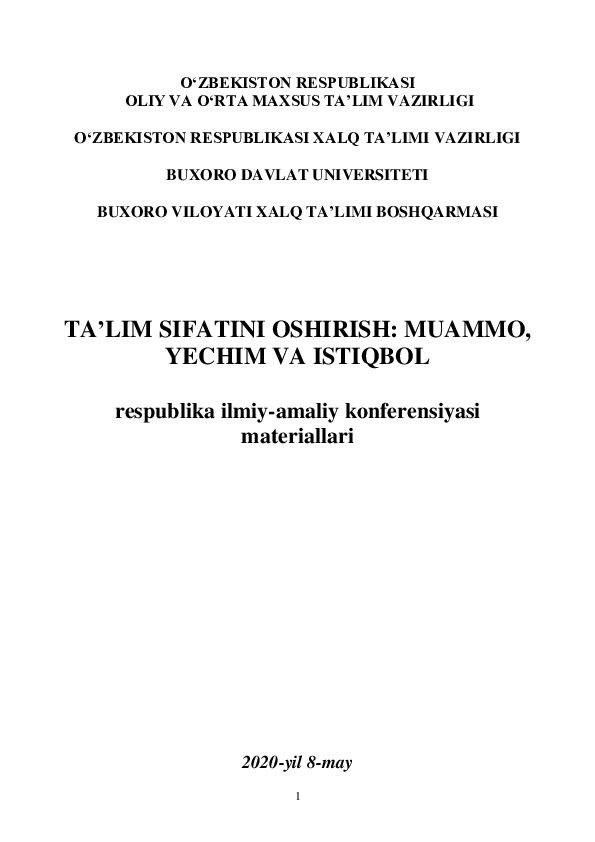 O‘ZBEKISTON RESPUBLIKASI
OLIY VA O‘RTA MAXSUS TA’LIM VAZIRLIGI

O‘ZBEKISTON RESPUBLIKASI XALQ TA’LIMI VAZIRLIGI

BUXORO DAVLAT UNIVERSITETI

BUXORO VILOYATI XALQ TA’LIMI BOSHQARMASI

TA’LIM SIFATINI OSHIRISH: MUAMMO, YECHIM VA ISTIQBOL

respublika ilmiy-amaliy konferensiyasi materiallari

2020-yil 8-may

1